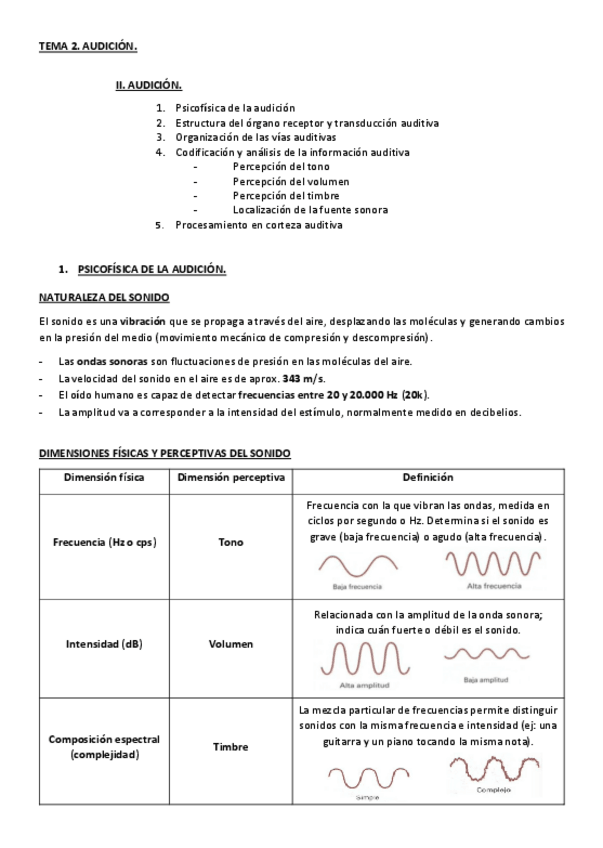 TEMA 2. AUDICIÓN.

II. AUDICIÓN.

1. Psicofísica de la audición
2. Estructura del órgano receptor y transducción auditiva
3. Organización de las vías auditivas
4. Codificación y análisis de la información auditiva
- Percepción del tono
- Percepción del volumen
- Percepción del timbre
- Localización de la fuente sonora
5. Procesamiento en corteza auditiva

1. PSICOFÍSICA DE LA AUDICIÓN.

NATURALEZA DEL SONIDO

El sonido es una vibración que se propaga a través del aire, desplazando las moléculas y generando cambios en la presión del medio (movimiento mecánico de compresión y descompresión).

- Las ondas sonoras son fluctuaciones de presión en las moléculas del aire.
- La velocidad del sonido en el aire es de aprox. 343 m/s.
- El oído humano es capaz de detectar frecuencias entre 20 y 20.000 Hz (20k).
- La amplitud va a corresponder a la intensidad del estímulo, normalmente medido en decibelios.

DIMENSIONES FÍSICAS Y PERCEPTIVAS DEL SONIDO

| Dimensión física | Dimensión perceptiva | Definición |
|---|---|---|
| Frecuencia (Hz o cps) | Tono | Frecuencia con la que vibran las ondas, medida en ciclos por segundo o Hz. Determina si el sonido es grave (baja frecuencia) o agudo (alta frecuencia). Baja frecuencia Alta frecuencia |
| Intensidad (dB) | Volumen | Relacionada con la amplitud de la onda sonora; indica cuán fuerte o débil es el sonido. Alta amplitud Baja amplitud |
| Composición espectral (complejidad) | Timbre | La mezcla particular de frecuencias permite distinguir sonidos con la misma frecuencia e intensidad (ej: una guitarra y un piano tocando la misma nota). Simple Complejo |